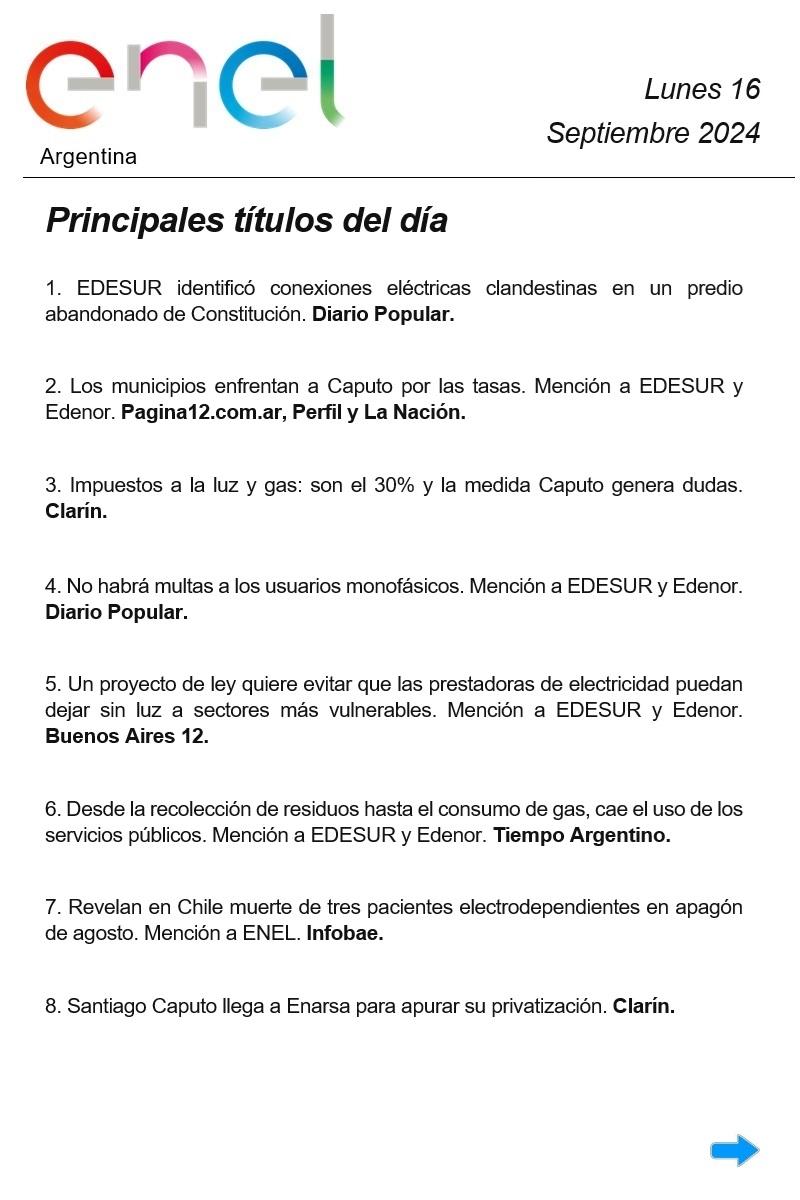 enel
Argentina

Lunes 16
Septiembre 2024

Principales títulos del día

1. EDESUR identificó conexiones eléctricas clandestinas en un predio abandonado de Constitución. Diario Popular.

2. Los municipios enfrentan a Caputo por las tasas. Mención a EDESUR y Edenor. Pagina12.com.ar, Perfil y La Nación.

3. Impuestos a la luz y gas: son el 30% y la medida Caputo genera dudas. Clarín.

4. No habrá multas a los usuarios monofásicos. Mención a EDESUR y Edenor. Diario Popular.

5. Un proyecto de ley quiere evitar que las prestadoras de electricidad puedan dejar sin luz a sectores más vulnerables. Mención a EDESUR y Edenor. Buenos Aires 12.

6. Desde la recolección de residuos hasta el consumo de gas, cae el uso de los servicios públicos. Mención a EDESUR y Edenor. Tiempo Argentino.

7. Revelan en Chile muerte de tres pacientes electrodependientes en apagón de agosto. Mención a ENEL. Infobae.

8. Santiago Caputo llega a Enarsa para apurar su privatización. Clarín.